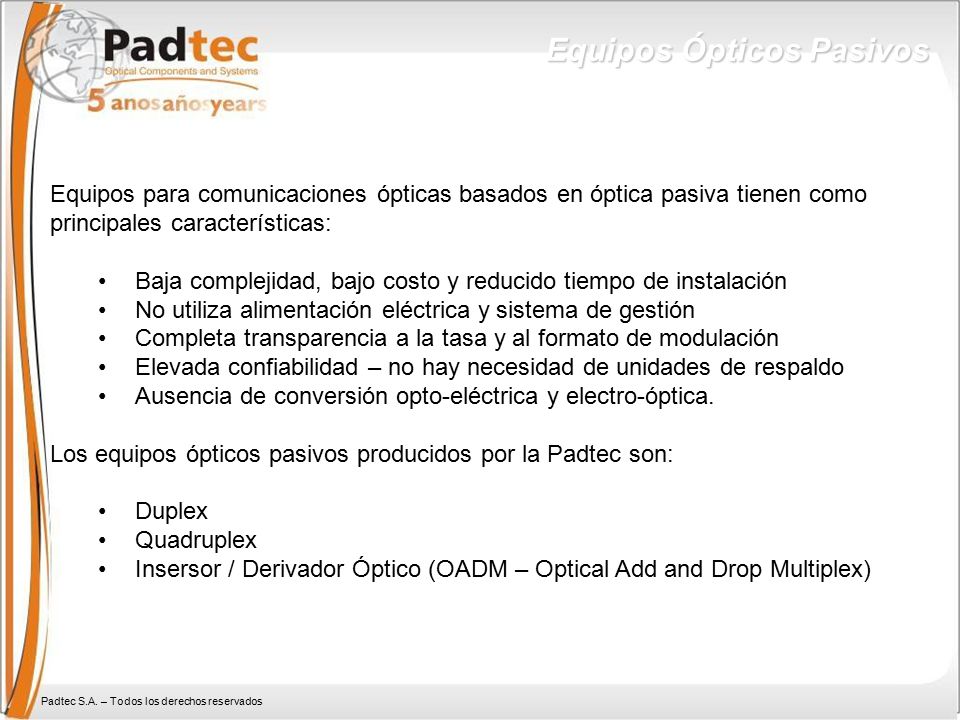 Padtec
Optical Components and Systems
5 anos años years

Equipos Ópticos Pasivos

Equipos para comunicaciones ópticas basados en óptica pasiva tienen como principales características:

• Baja complejidad, bajo costo y reducido tiempo de instalación
• No utiliza alimentación eléctrica y sistema de gestión
• Completa transparencia a la tasa y al formato de modulación
• Elevada confiabilidad – no hay necesidad de unidades de respaldo
• Ausencia de conversión opto-eléctrica y electro-óptica.

Los equipos ópticos pasivos producidos por la Padtec son:

• Duplex
• Quadruplex
• Insersor / Derivador Óptico (OADM – Optical Add and Drop Multiplex)

Padtec S.A. – Todos los derechos reservados